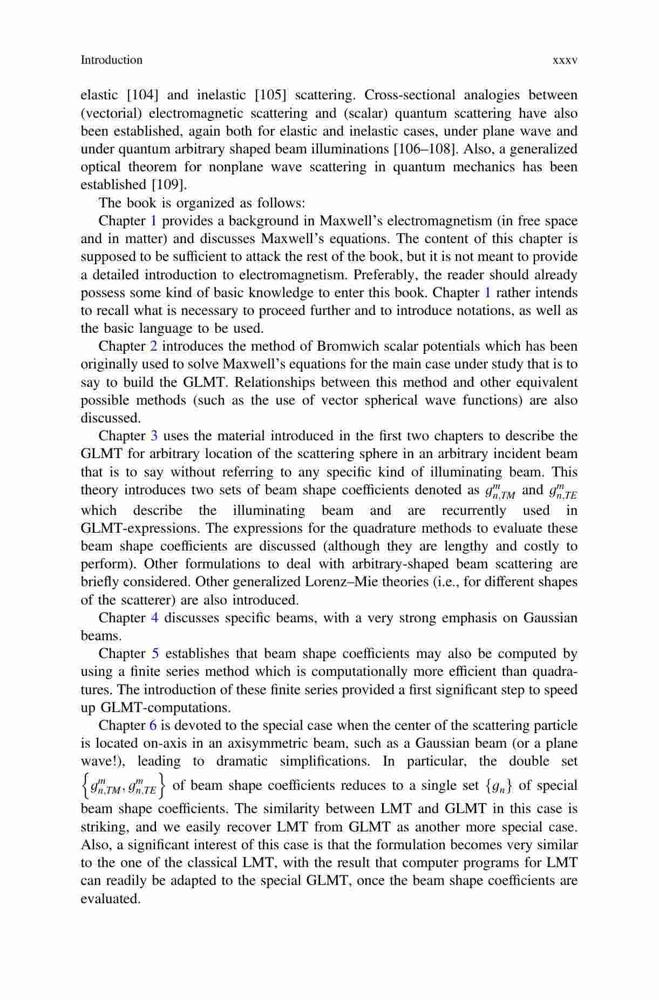 Introduction xxxv

elastic [104] and inelastic [105] scattering. Cross-sectional analogies between (vectorial) electromagnetic scattering and (scalar) quantum scattering have also been established, again both for elastic and inelastic cases, under plane wave and under quantum arbitrary shaped beam illuminations [106–108]. Also, a generalized optical theorem for nonplane wave scattering in quantum mechanics has been established [109].

The book is organized as follows:

Chapter 1 provides a background in Maxwell's electromagnetism (in free space and in matter) and discusses Maxwell's equations. The content of this chapter is supposed to be sufficient to attack the rest of the book, but it is not meant to provide a detailed introduction to electromagnetism. Preferably, the reader should already possess some kind of basic knowledge to enter this book. Chapter 1 rather intends to recall what is necessary to proceed further and to introduce notations, as well as the basic language to be used.

Chapter 2 introduces the method of Bromwich scalar potentials which has been originally used to solve Maxwell's equations for the main case under study that is to say to build the GLMT. Relationships between this method and other equivalent possible methods (such as the use of vector spherical wave functions) are also discussed.

Chapter 3 uses the material introduced in the first two chapters to describe the GLMT for arbitrary location of the scattering sphere in an arbitrary incident beam that is to say without referring to any specific kind of illuminating beam. This theory introduces two sets of beam shape coefficients denoted as $g_{n,TM}^{m}$ and $g_{n,TE}^{m}$ which describe the illuminating beam and are recurrently used in GLMT-expressions. The expressions for the quadrature methods to evaluate these beam shape coefficients are discussed (although they are lengthy and costly to perform). Other formulations to deal with arbitrary-shaped beam scattering are briefly considered. Other generalized Lorenz–Mie theories (i.e., for different shapes of the scatterer) are also introduced.

Chapter 4 discusses specific beams, with a very strong emphasis on Gaussian beams.

Chapter 5 establishes that beam shape coefficients may also be computed by using a finite series method which is computationally more efficient than quadratures. The introduction of these finite series provided a first significant step to speed up GLMT-computations.

Chapter 6 is devoted to the special case when the center of the scattering particle is located on-axis in an axisymmetric beam, such as a Gaussian beam (or a plane wave!), leading to dramatic simplifications. In particular, the double set $\left\{g_{n,TM}^{m}, g_{n,TE}^{m}\right\}$ of beam shape coefficients reduces to a single set $\{g_n\}$ of special beam shape coefficients. The similarity between LMT and GLMT in this case is striking, and we easily recover LMT from GLMT as another more special case. Also, a significant interest of this case is that the formulation becomes very similar to the one of the classical LMT, with the result that computer programs for LMT can readily be adapted to the special GLMT, once the beam shape coefficients are evaluated.